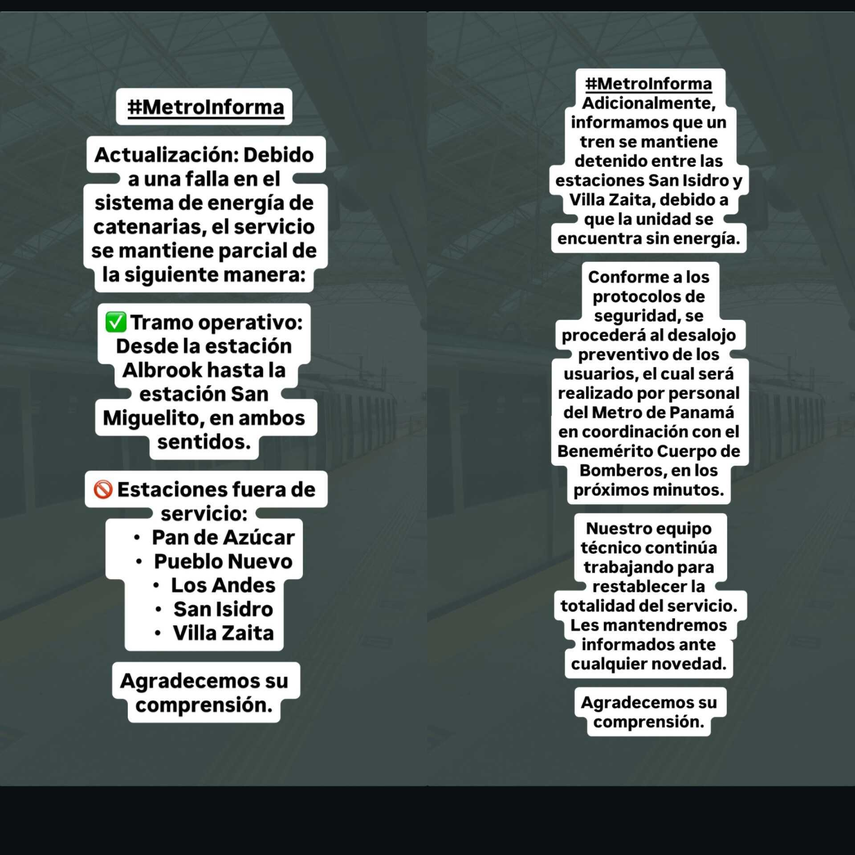 #MetroInforma

Actualización: Debido a una falla en el sistema de energía de catenarias, el servicio se mantiene parcial de la siguiente manera:

✅ Tramo operativo: Desde la estación Albrook hasta la estación San Miguelito, en ambos sentidos.

🚫 Estaciones fuera de servicio:
• Pan de Azúcar
• Pueblo Nuevo
• Los Andes
• San Isidro
• Villa Zaita

Agradecemos su comprensión.

#MetroInforma
Adicionalmente, informamos que un tren se mantiene detenido entre las estaciones San Isidro y Villa Zaita, debido a que la unidad se encuentra sin energía.

Conforme a los protocolos de seguridad, se procederá al desalojo preventivo de los usuarios, el cual será realizado por personal del Metro de Panamá en coordinación con el Benemérito Cuerpo de Bomberos, en los próximos minutos.

Nuestro equipo técnico continúa trabajando para restablecer la totalidad del servicio. Les mantendremos informados ante cualquier novedad.

Agradecemos su comprensión.